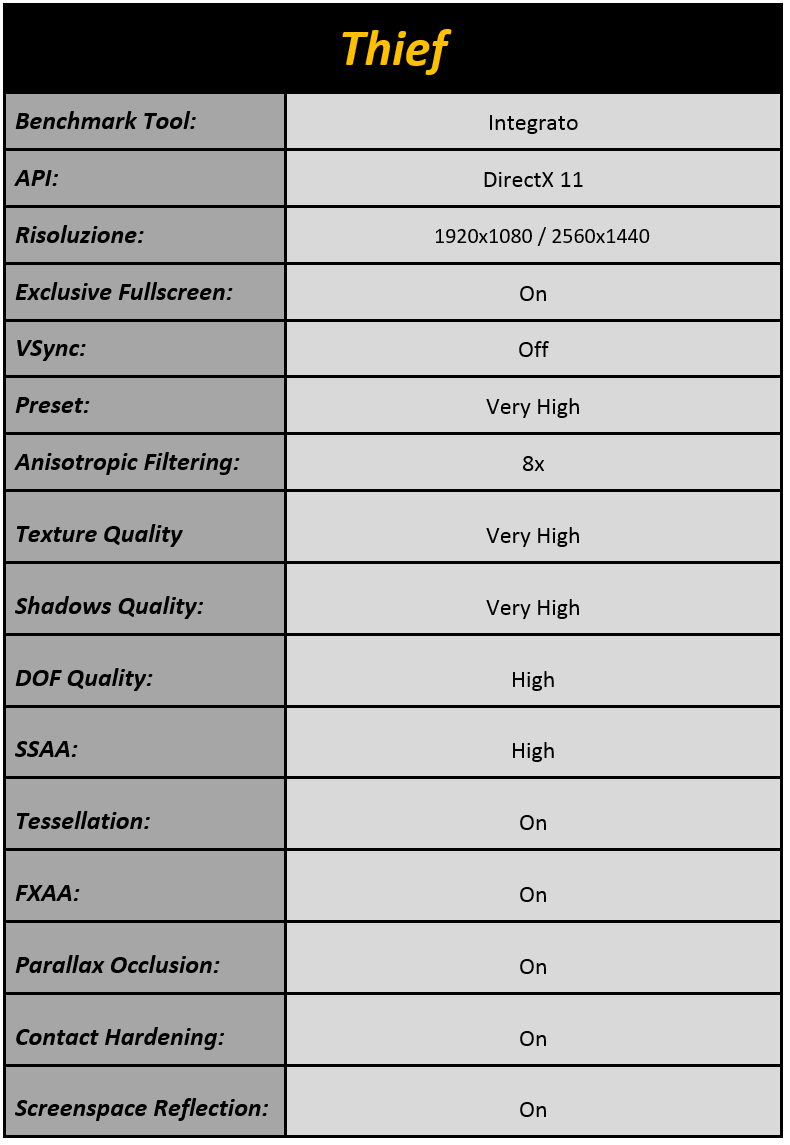 | Thief | |
|---|---|
| Benchmark Tool: | Integrato |
| API: | DirectX 11 |
| Risoluzione: | 1920x1080 / 2560x1440 |
| Exclusive Fullscreen: | On |
| VSync: | Off |
| Preset: | Very High |
| Anisotropic Filtering: | 8x |
| Texture Quality | Very High |
| Shadows Quality: | Very High |
| DOF Quality: | High |
| SSAA: | High |
| Tessellation: | On |
| FXAA: | On |
| Parallax Occlusion: | On |
| Contact Hardening: | On |
| Screenspace Reflection: | On |